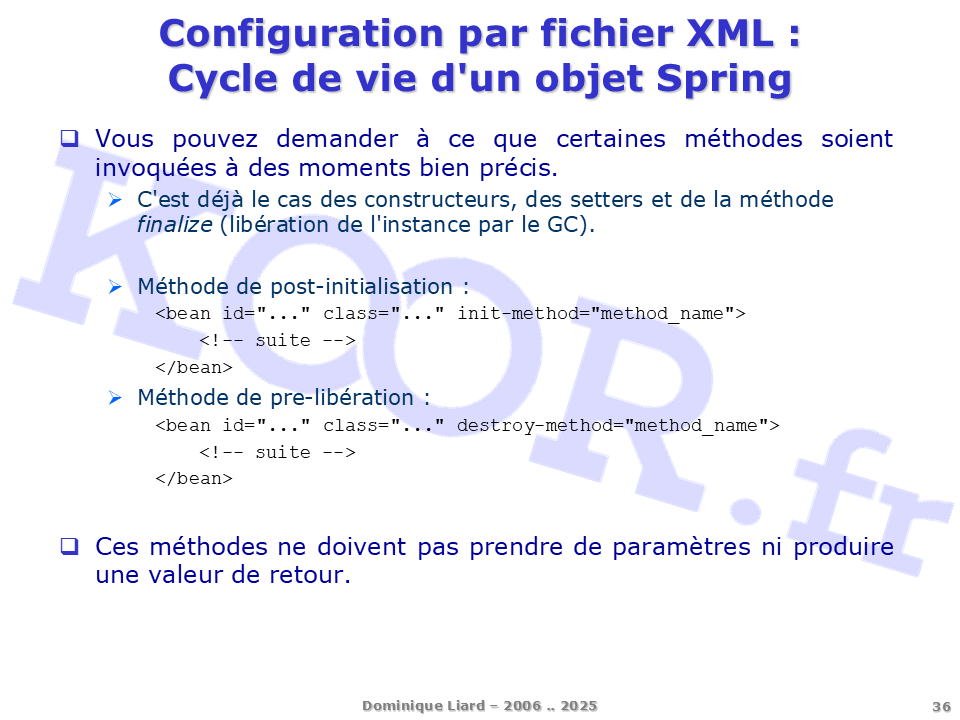 Configuration par fichier XML :
Cycle de vie d'un objet Spring

☐ Vous pouvez demander à ce que certaines méthodes soient invoquées à des moments bien précis.

➢ C'est déjà le cas des constructeurs, des setters et de la méthode finalize (libération de l'instance par le GC).

➢ Méthode de post-initialisation :
<bean id="..." class="..." init-method="method_name">
<!-- suite -->
</bean>

➢ Méthode de pre-libération :
<bean id="..." class="..." destroy-method="method_name">
<!-- suite -->
</bean>

☐ Ces méthodes ne doivent pas prendre de paramètres ni produire une valeur de retour.

Dominique Liard – 2006 .. 2025

36

KOOR.fr